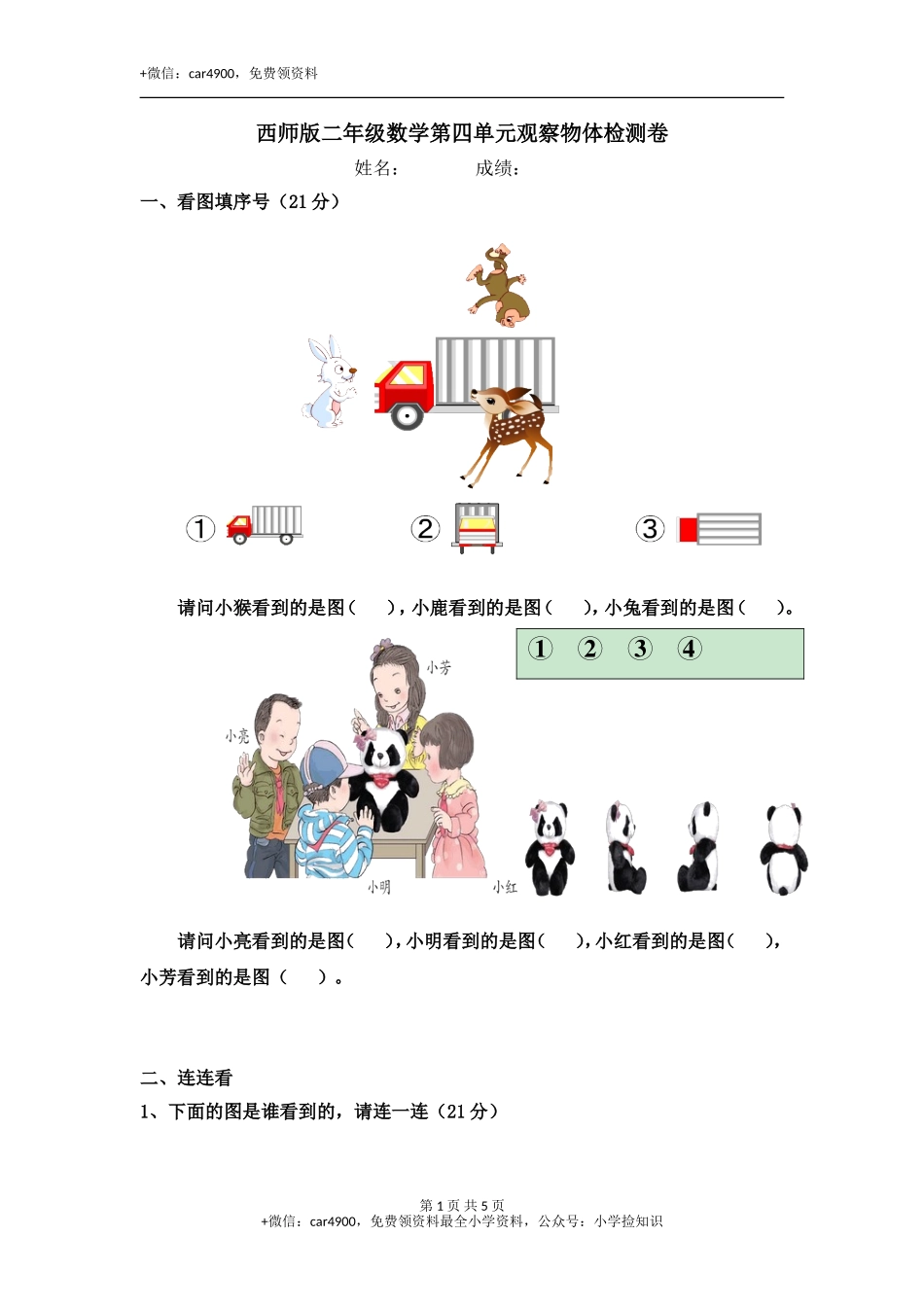 +微信：car4900，免费领资料

西师版二年级数学第四单元观察物体检测卷

姓名：　　　　成绩：

一、看图填序号（21 分）

①　　②　　③

请问小猴看到的是图（　　），小鹿看到的是图（　　），小兔看到的是图（　　）。

①　②　③　④

小芳

小亮

小明

小红

请问小亮看到的是图（　　），小明看到的是图（　　），小红看到的是图（　　），小芳看到的是图（　　）。

二、连连看

1、下面的图是谁看到的，请连一连（21 分）

第 1 页 共 5 页
+微信：car4900，免费领资料最全小学资料，公众号：小学捡知识